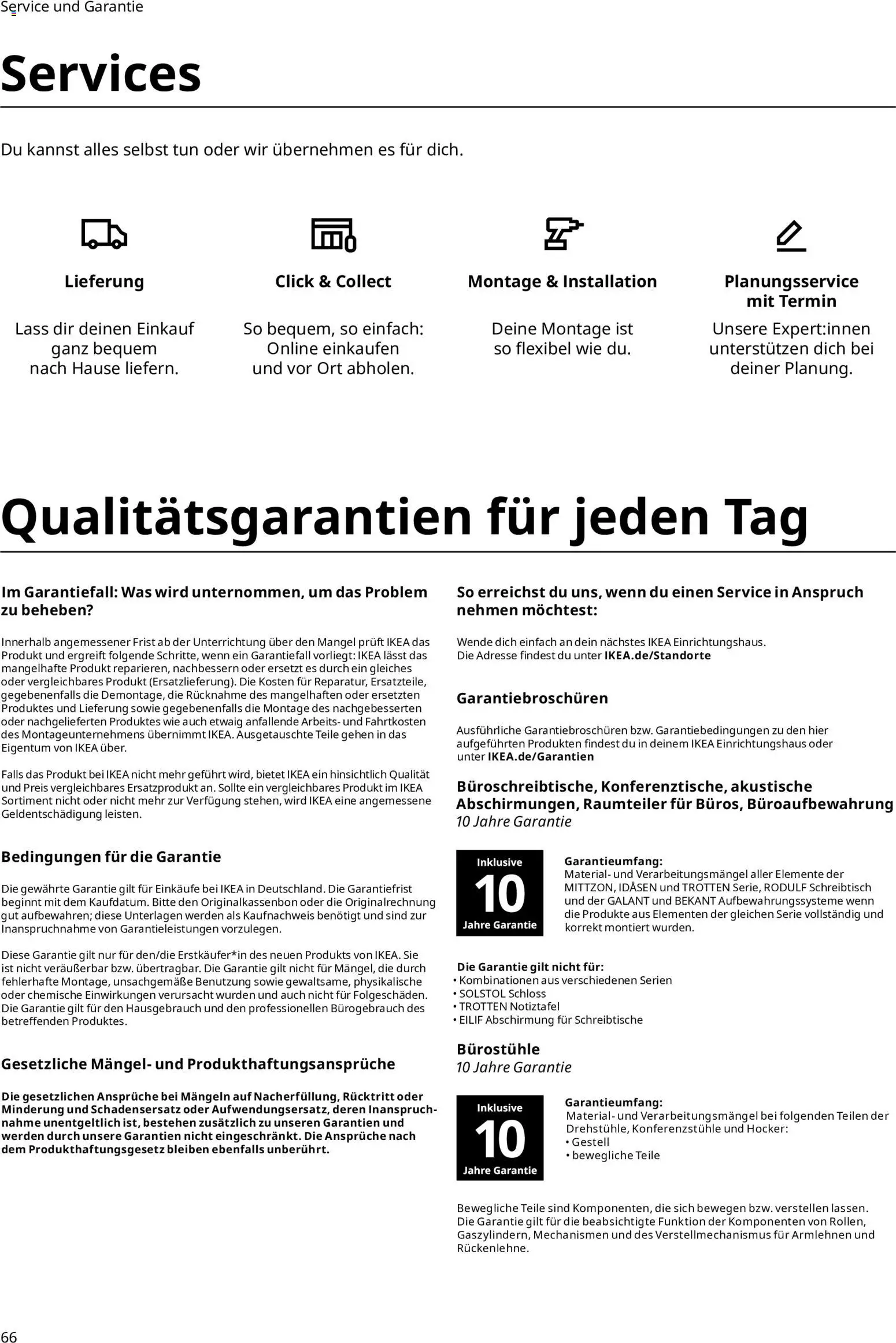 Service und Garantie

Services

Du kannst alles selbst tun oder wir übernehmen es für dich.

Lieferung

Lass dir deinen Einkauf ganz bequem nach Hause liefern.

Click & Collect

So bequem, so einfach: Online einkaufen und vor Ort abholen.

Montage & Installation

Deine Montage ist so flexibel wie du.

Planungsservice mit Termin

Unsere Expert:innen unterstützen dich bei deiner Planung.

Qualitätsgarantien für jeden Tag

Im Garantiefall: Was wird unternommen, um das Problem zu beheben?

Innerhalb angemessener Frist ab der Unterrichtung über den Mangel prüft IKEA das Produkt und ergreift folgende Schritte, wenn ein Garantiefall vorliegt: IKEA lässt das mangelhafte Produkt reparieren, nachbessern oder ersetzt es durch ein gleiches oder vergleichbares Produkt (Ersatzlieferung). Die Kosten für Reparatur, Ersatzteile, gegebenenfalls die Demontage, die Rücknahme des mangelhaften oder ersetzten Produktes und Lieferung sowie gegebenenfalls die Montage des nachgebesserten oder nachgelieferten Produktes wie auch etwaig anfallende Arbeits- und Fahrtkosten des Montageunternehmens übernimmt IKEA. Ausgetauschte Teile gehen in das Eigentum von IKEA über.

Falls das Produkt bei IKEA nicht mehr geführt wird, bietet IKEA ein hinsichtlich Qualität und Preis vergleichbares Ersatzprodukt an. Sollte ein vergleichbares Produkt im IKEA Sortiment nicht oder nicht mehr zur Verfügung stehen, wird IKEA eine angemessene Geldentschädigung leisten.

Bedingungen für die Garantie

Die gewährte Garantie gilt für Einkäufe bei IKEA in Deutschland. Die Garantiefrist beginnt mit dem Kaufdatum. Bitte den Originalkassenbon oder die Originalrechnung gut aufbewahren; diese Unterlagen werden als Kaufnachweis benötigt und sind zur Inanspruchnahme von Garantieleistungen vorzulegen.

Diese Garantie gilt nur für den/die Erstkäufer*in des neuen Produkts von IKEA. Sie ist nicht veräußerbar bzw. übertragbar. Die Garantie gilt nicht für Mängel, die durch fehlerhafte Montage, unsachgemäße Benutzung sowie gewaltsame, physikalische oder chemische Einwirkungen verursacht wurden und auch nicht für Folgeschäden. Die Garantie gilt für den Hausgebrauch und den professionellen Bürogebrauch des betreffenden Produktes.

Gesetzliche Mängel- und Produkthaftungsansprüche

Die gesetzlichen Ansprüche bei Mängeln auf Nacherfüllung, Rücktritt oder Minderung und Schadensersatz oder Aufwendungsersatz, deren Inanspruchnahme unentgeltlich ist, bestehen zusätzlich zu unseren Garantien und werden durch unsere Garantien nicht eingeschränkt. Die Ansprüche nach dem Produkthaftungsgesetz bleiben ebenfalls unberührt.

So erreichst du uns, wenn du einen Service in Anspruch nehmen möchtest:

Wende dich einfach an dein nächstes IKEA Einrichtungshaus. Die Adresse findest du unter IKEA.de/Standorte

Garantiebroschüren

Ausführliche Garantiebroschüren bzw. Garantiebedingungen zu den hier aufgeführten Produkten findest du in deinem IKEA Einrichtungshaus oder unter IKEA.de/Garantien

Büroschreibtische, Konferenztische, akustische Abschirmungen, Raumteiler für Büros, Büroaufbewahrung
10 Jahre Garantie

Inklusive 10 Jahre Garantie

Garantieumfang:
Material- und Verarbeitungsmängel aller Elemente der MITTZON, IDÅSEN und TROTTEN Serie, RODULF Schreibtisch und der GALANT und BEKANT Aufbewahrungssysteme wenn die Produkte aus Elementen der gleichen Serie vollständig und korrekt montiert wurden.

Die Garantie gilt nicht für:
• Kombinationen aus verschiedenen Serien
• SOLSTOL Schloss
• TROTTEN Notiztafel
• EILIF Abschirmung für Schreibtische

Bürostühle
10 Jahre Garantie

Inklusive 10 Jahre Garantie

Garantieumfang:
Material- und Verarbeitungsmängel bei folgenden Teilen der Drehstühle, Konferenzstühle und Hocker:
• Gestell
• bewegliche Teile

Bewegliche Teile sind Komponenten, die sich bewegen bzw. verstellen lassen. Die Garantie gilt für die beabsichtigte Funktion der Komponenten von Rollen, Gaszylindern, Mechanismen und des Verstellmechanismus für Armlehnen und Rückenlehne.

66